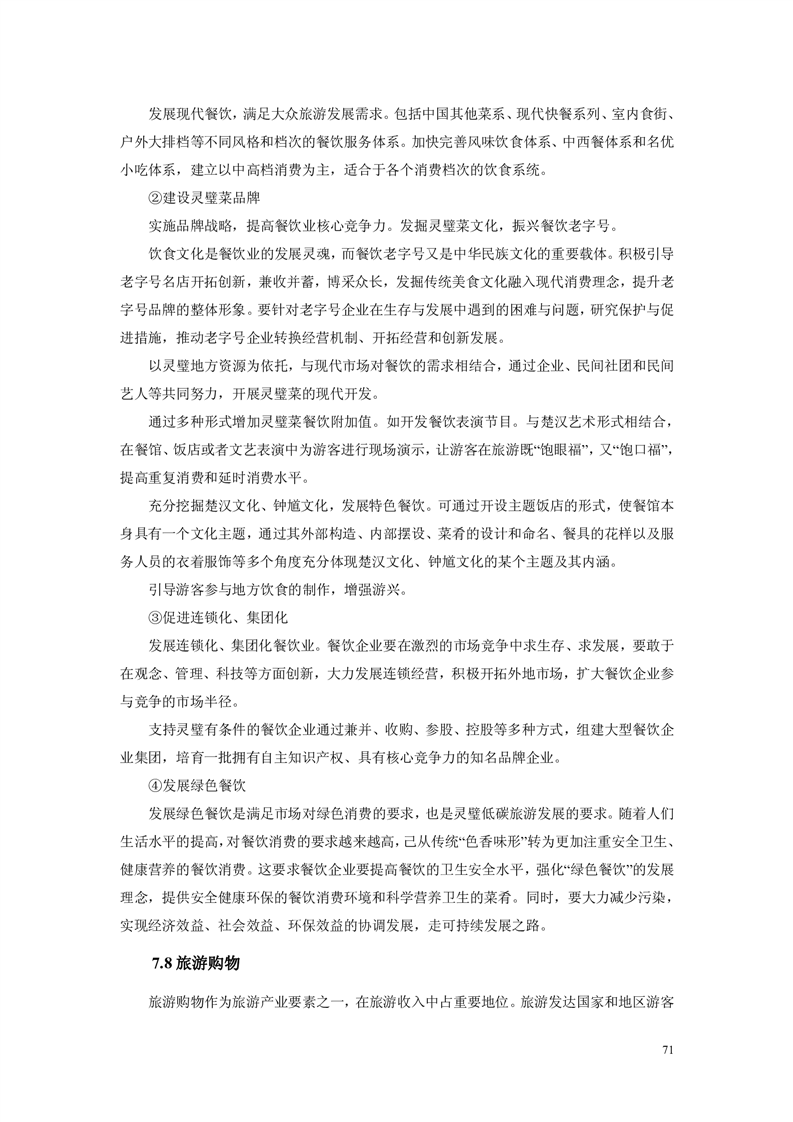 发展现代餐饮，满足大众旅游发展需求。包括中国其他菜系、现代快餐系列、室内食街、户外大排档等不同风格和档次的餐饮服务体系。加快完善风味饮食体系、中西餐体系和名优小吃体系，建立以中高档消费为主，适合于各个消费档次的饮食系统。

②建设灵璧菜品牌

实施品牌战略，提高餐饮业核心竞争力。发掘灵璧菜文化，振兴餐饮老字号。

饮食文化是餐饮业的发展灵魂，而餐饮老字号又是中华民族文化的重要载体。积极引导老字号名店开拓创新，兼收并蓄，博采众长，发掘传统美食文化融入现代消费理念，提升老字号品牌的整体形象。要针对老字号企业在生存与发展中遇到的困难与问题，研究保护与促进措施，推动老字号企业转换经营机制、开拓经营和创新发展。

以灵璧地方资源为依托，与现代市场对餐饮的需求相结合，通过企业、民间社团和民间艺人等共同努力，开展灵璧菜的现代开发。

通过多种形式增加灵璧菜餐饮附加值。如开发餐饮表演节目。与楚汉艺术形式相结合，在餐馆、饭店或者文艺表演中为游客进行现场演示，让游客在旅游既“饱眼福”，又“饱口福”，提高重复消费和延时消费水平。

充分挖掘楚汉文化、钟馗文化，发展特色餐饮。可通过开设主题饭店的形式，使餐馆本身具有一个文化主题，通过其外部构造、内部摆设、菜肴的设计和命名、餐具的花样以及服务人员的衣着服饰等多个角度充分体现楚汉文化、钟馗文化的某个主题及其内涵。

引导游客参与地方饮食的制作，增强游兴。

③促进连锁化、集团化

发展连锁化、集团化餐饮业。餐饮企业要在激烈的市场竞争中求生存、求发展，要敢于在观念、管理、科技等方面创新，大力发展连锁经营，积极开拓外地市场，扩大餐饮企业参与竞争的市场半径。

支持灵璧有条件的餐饮企业通过兼并、收购、参股、控股等多种方式，组建大型餐饮企业集团，培育一批拥有自主知识产权、具有核心竞争力的知名品牌企业。

④发展绿色餐饮

发展绿色餐饮是满足市场对绿色消费的要求，也是灵璧低碳旅游发展的要求。随着人们生活水平的提高，对餐饮消费的要求越来越高，已从传统“色香味形”转为更加注重安全卫生、健康营养的餐饮消费。这要求餐饮企业要提高餐饮的卫生安全水平，强化“绿色餐饮”的发展理念，提供安全健康环保的餐饮消费环境和科学营养卫生的菜肴。同时，要大力减少污染，实现经济效益、社会效益、环保效益的协调发展，走可持续发展之路。

7.8 旅游购物

旅游购物作为旅游产业要素之一，在旅游收入中占重要地位。旅游发达国家和地区游客

71